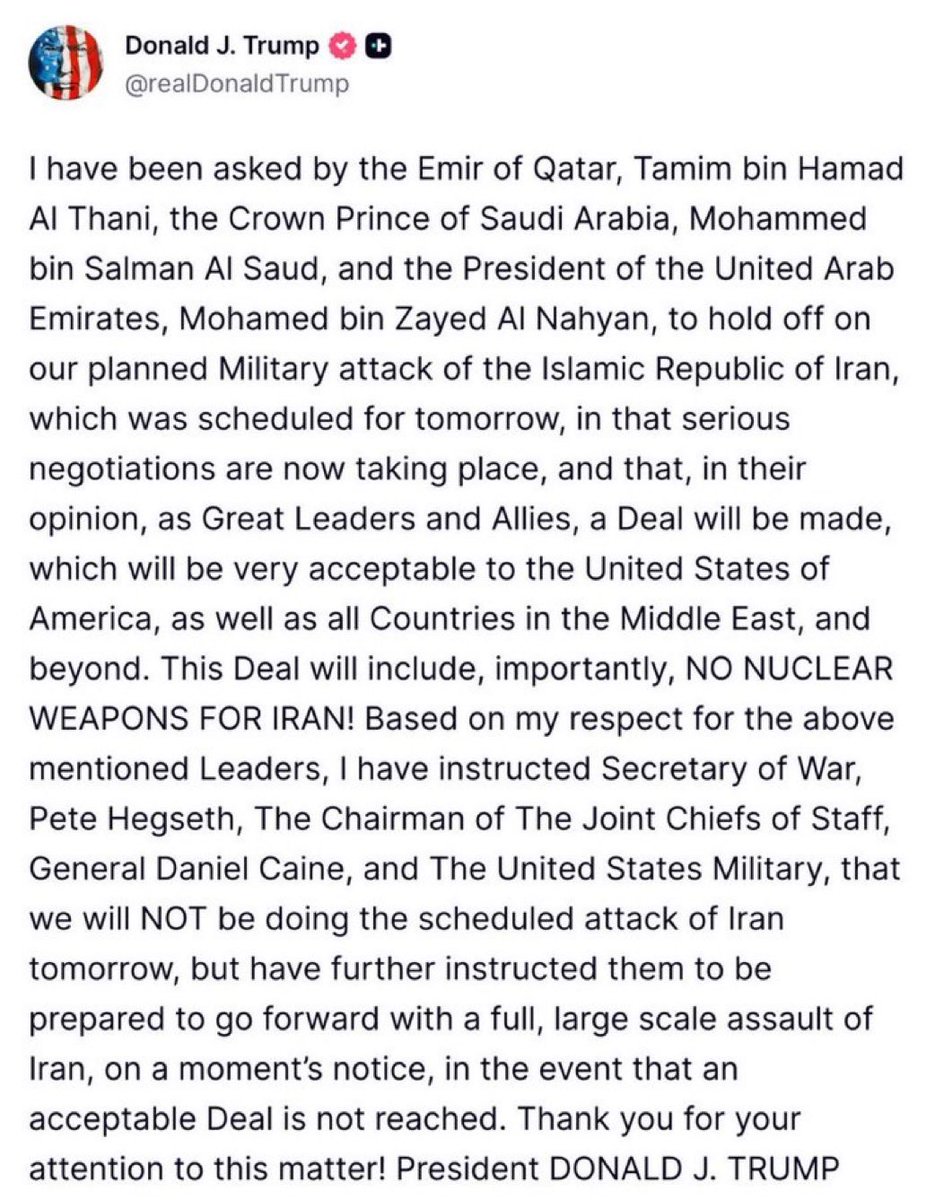 Donald J. Trump
@realDonaldTrump

I have been asked by the Emir of Qatar, Tamim bin Hamad Al Thani, the Crown Prince of Saudi Arabia, Mohammed bin Salman Al Saud, and the President of the United Arab Emirates, Mohamed bin Zayed Al Nahyan, to hold off on our planned Military attack of the Islamic Republic of Iran, which was scheduled for tomorrow, in that serious negotiations are now taking place, and that, in their opinion, as Great Leaders and Allies, a Deal will be made, which will be very acceptable to the United States of America, as well as all Countries in the Middle East, and beyond. This Deal will include, importantly, NO NUCLEAR WEAPONS FOR IRAN! Based on my respect for the above mentioned Leaders, I have instructed Secretary of War, Pete Hegseth, The Chairman of The Joint Chiefs of Staff, General Daniel Caine, and The United States Military, that we will NOT be doing the scheduled attack of Iran tomorrow, but have further instructed them to be prepared to go forward with a full, large scale assault of Iran, on a moment's notice, in the event that an acceptable Deal is not reached. Thank you for your attention to this matter! President DONALD J. TRUMP